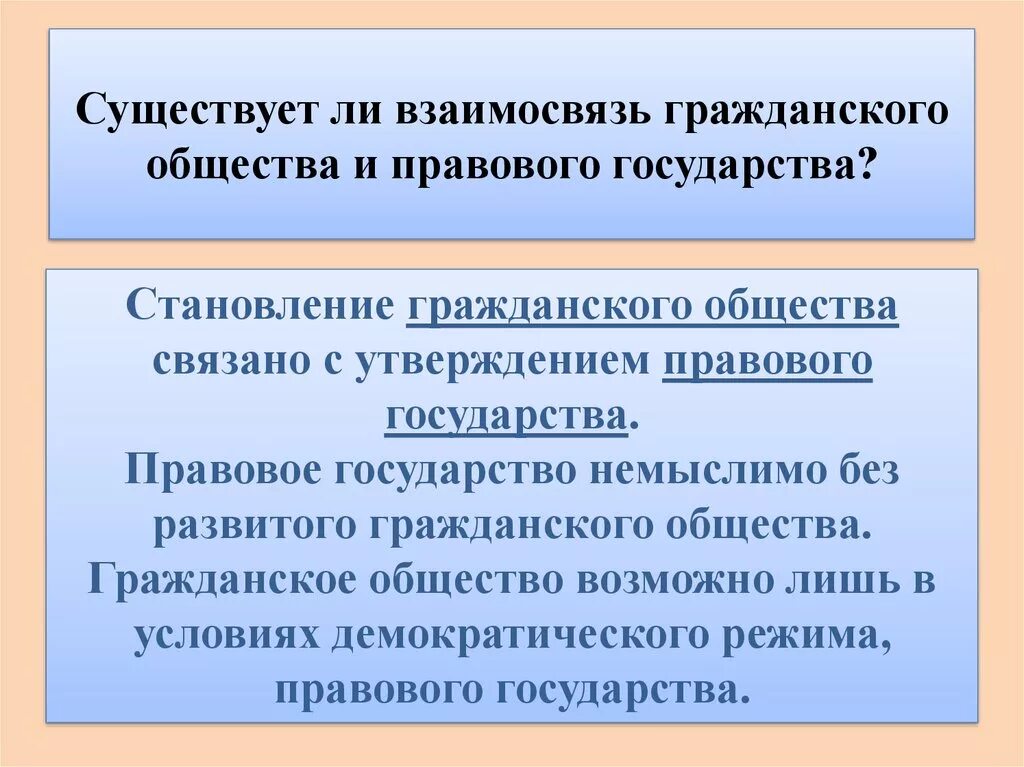 Существует ли взаимосвязь гражданского общества и правового государства?

Становление гражданского общества связано с утверждением правового государства.
Правовое государство немыслимо без развитого гражданского общества.
Гражданское общество возможно лишь в условиях демократического режима, правового государства.